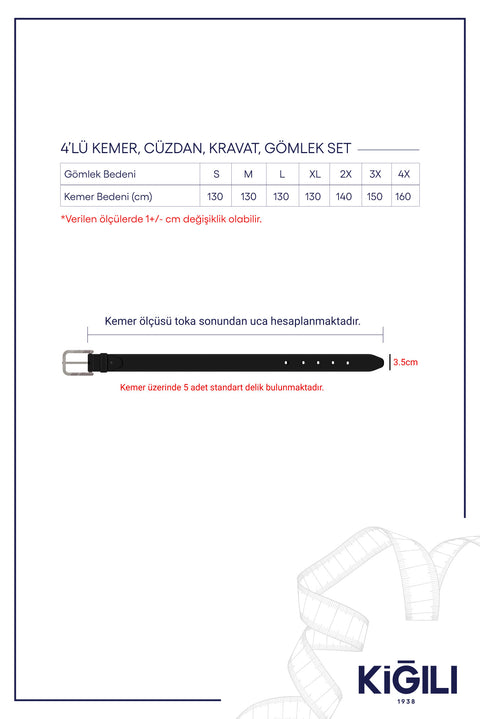 4'LÜ KEMER, CÜZDAN, KRAVAT, GÖMLEK SET

| Gömlek Bedeni | S | M | L | XL | 2X | 3X | 4X |
|---|---|---|---|---|---|---|---|
| Kemer Bedeni (cm) | 130 | 130 | 130 | 130 | 140 | 150 | 160 |

*Verilen ölçülerde 1+/- cm değişiklik olabilir.

Kemer ölçüsü toka sonundan uca hesaplanmaktadır.

3.5cm

Kemer üzerinde 5 adet standart delik bulunmaktadır.

KİĞILI
1938